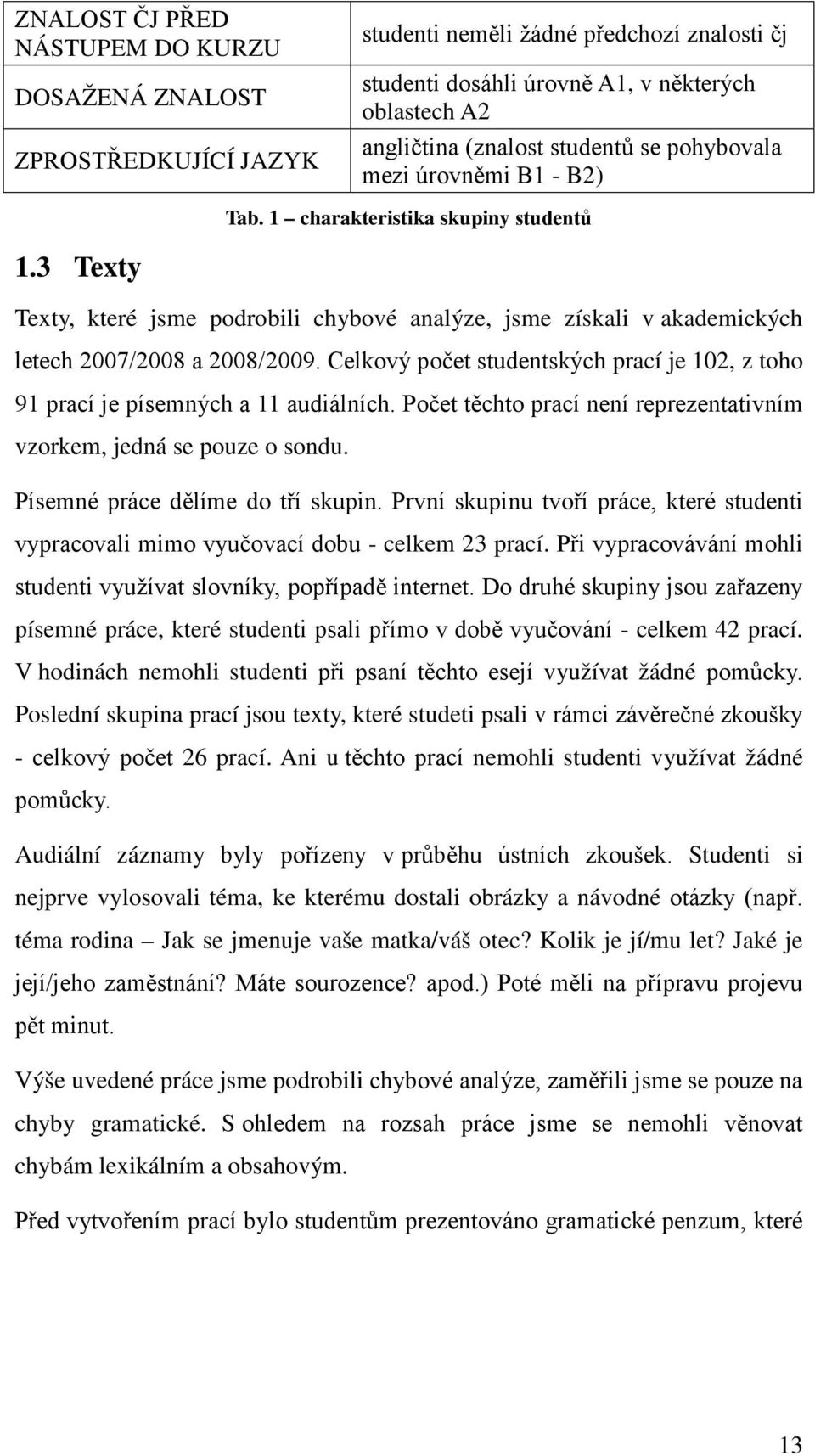 | ZNALOST ČJ PŘED NÁSTUPEM DO KURZU | studenti neměli žádné předchozí znalosti čj |
|---|---|
| DOSAŽENÁ ZNALOST | studenti dosáhli úrovně A1, v některých oblastech A2 |
| ZPROSTŘEDKUJÍCÍ JAZYK | angličtina (znalost studentů se pohybovala mezi úrovněmi B1 - B2) |

Tab. 1 – charakteristika skupiny studentů

1.3 Texty

Texty, které jsme podrobili chybové analýze, jsme získali v akademických letech 2007/2008 a 2008/2009. Celkový počet studentských prací je 102, z toho 91 prací je písemných a 11 audiálních. Počet těchto prací není reprezentativním vzorkem, jedná se pouze o sondu.

Písemné práce dělíme do tří skupin. První skupinu tvoří práce, které studenti vypracovali mimo vyučovací dobu - celkem 23 prací. Při vypracovávání mohli studenti využívat slovníky, popřípadě internet. Do druhé skupiny jsou zařazeny písemné práce, které studenti psali přímo v době vyučování - celkem 42 prací. V hodinách nemohli studenti při psaní těchto esejí využívat žádné pomůcky. Poslední skupina prací jsou texty, které studeti psali v rámci závěrečné zkoušky - celkový počet 26 prací. Ani u těchto prací nemohli studenti využívat žádné pomůcky.

Audiální záznamy byly pořízeny v průběhu ústních zkoušek. Studenti si nejprve vylosovali téma, ke kterému dostali obrázky a návodné otázky (např. téma rodina – Jak se jmenuje vaše matka/váš otec? Kolik je jí/mu let? Jaké je její/jeho zaměstnání? Máte sourozence? apod.) Poté měli na přípravu projevu pět minut.

Výše uvedené práce jsme podrobili chybové analýze, zaměřili jsme se pouze na chyby gramatické. S ohledem na rozsah práce jsme se nemohli věnovat chybám lexikálním a obsahovým.

Před vytvořením prací bylo studentům prezentováno gramatické penzum, které

13